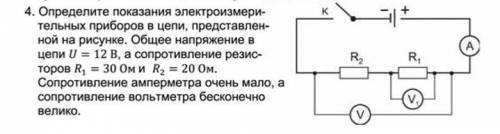 4. Определите показания электроизмерительных приборов в цепи, представленной на рисунке. Общее напряжение в цепи $U = 12$ В, а сопротивление резисторов $R_1 = 30$ Ом и $R_2 = 20$ Ом. Сопротивление амперметра очень мало, а сопротивление вольтметра бесконечно велико.

К
−
+
A
$R_2$
$R_1$
$V_1$
V